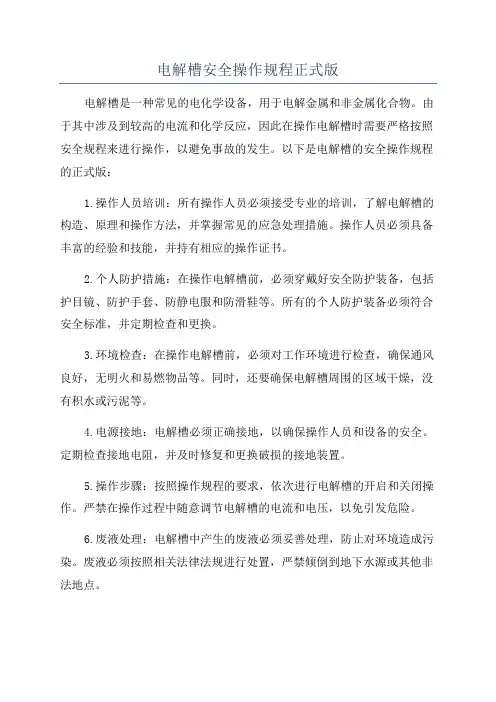 电解槽安全操作规程正式版

电解槽是一种常见的电化学设备，用于电解金属和非金属化合物。由于其中涉及到较高的电流和化学反应，因此在操作电解槽时需要严格按照安全规程来进行操作，以避免事故的发生。以下是电解槽的安全操作规程的正式版：

1.操作人员培训：所有操作人员必须接受专业的培训，了解电解槽的构造、原理和操作方法，并掌握常见的应急处理措施。操作人员必须具备丰富的经验和技能，并持有相应的操作证书。

2.个人防护措施：在操作电解槽前，必须穿戴好安全防护装备，包括护目镜、防护手套、防静电服和防滑鞋等。所有的个人防护装备必须符合安全标准，并定期检查和更换。

3.环境检查：在操作电解槽前，必须对工作环境进行检查，确保通风良好，无明火和易燃物品等。同时，还要确保电解槽周围的区域干燥，没有积水或污泥等。

4.电源接地：电解槽必须正确接地，以确保操作人员和设备的安全。定期检查接地电阻，并及时修复和更换破损的接地装置。

5.操作步骤：按照操作规程的要求，依次进行电解槽的开启和关闭操作。严禁在操作过程中随意调节电解槽的电流和电压，以免引发危险。

6.废液处理：电解槽中产生的废液必须妥善处理，防止对环境造成污染。废液必须按照相关法律法规进行处置，严禁倾倒到地下水源或其他非法地点。